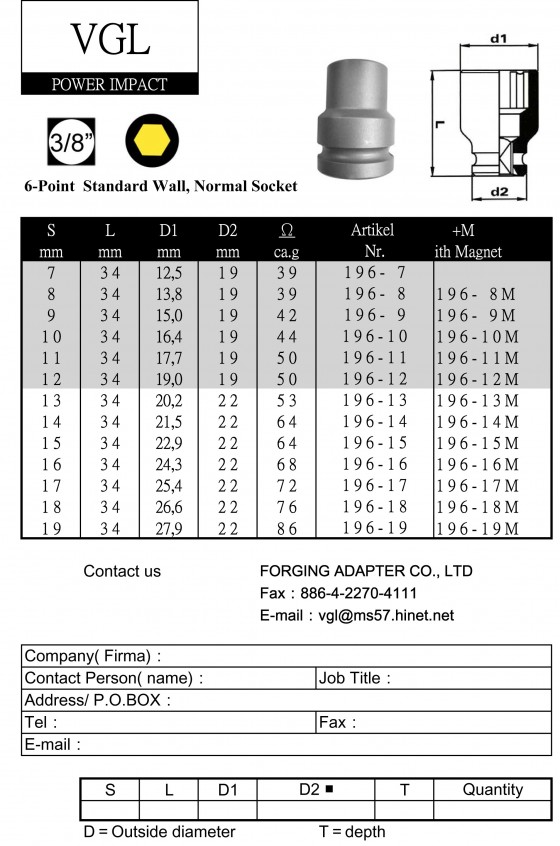 VGL
POWER IMPACT

3/8"

6-Point Standard Wall, Normal Socket

d1
L
d2

| S mm | L mm | D1 mm | D2 mm | Ω ca.g | Artikel Nr. | +M ith Magnet |
|---|---|---|---|---|---|---|
| 7 | 34 | 12,5 | 19 | 39 | 196- 7 | |
| 8 | 34 | 13,8 | 19 | 39 | 196- 8 | 196- 8M |
| 9 | 34 | 15,0 | 19 | 42 | 196- 9 | 196- 9M |
| 10 | 34 | 16,4 | 19 | 44 | 196-10 | 196-10M |
| 11 | 34 | 17,7 | 19 | 50 | 196-11 | 196-11M |
| 12 | 34 | 19,0 | 19 | 50 | 196-12 | 196-12M |
| 13 | 34 | 20,2 | 22 | 53 | 196-13 | 196-13M |
| 14 | 34 | 21,5 | 22 | 64 | 196-14 | 196-14M |
| 15 | 34 | 22,9 | 22 | 64 | 196-15 | 196-15M |
| 16 | 34 | 24,3 | 22 | 68 | 196-16 | 196-16M |
| 17 | 34 | 25,4 | 22 | 72 | 196-17 | 196-17M |
| 18 | 34 | 26,6 | 22 | 76 | 196-18 | 196-18M |
| 19 | 34 | 27,9 | 22 | 86 | 196-19 | 196-19M |

Contact us

FORGING ADAPTER CO., LTD
Fax : 886-4-2270-4111
E-mail : vgl@ms57.hinet.net

| Company( Firma) : | |
|---|---|
| Contact Person( name) : | Job Title : |
| Address/ P.O.BOX : | |
| Tel : | Fax : |
| E-mail : | |

| S | L | D1 | D2 ■ | T | Quantity |
|---|---|---|---|---|---|
| | | | | | |

D = Outside diameter T = depth